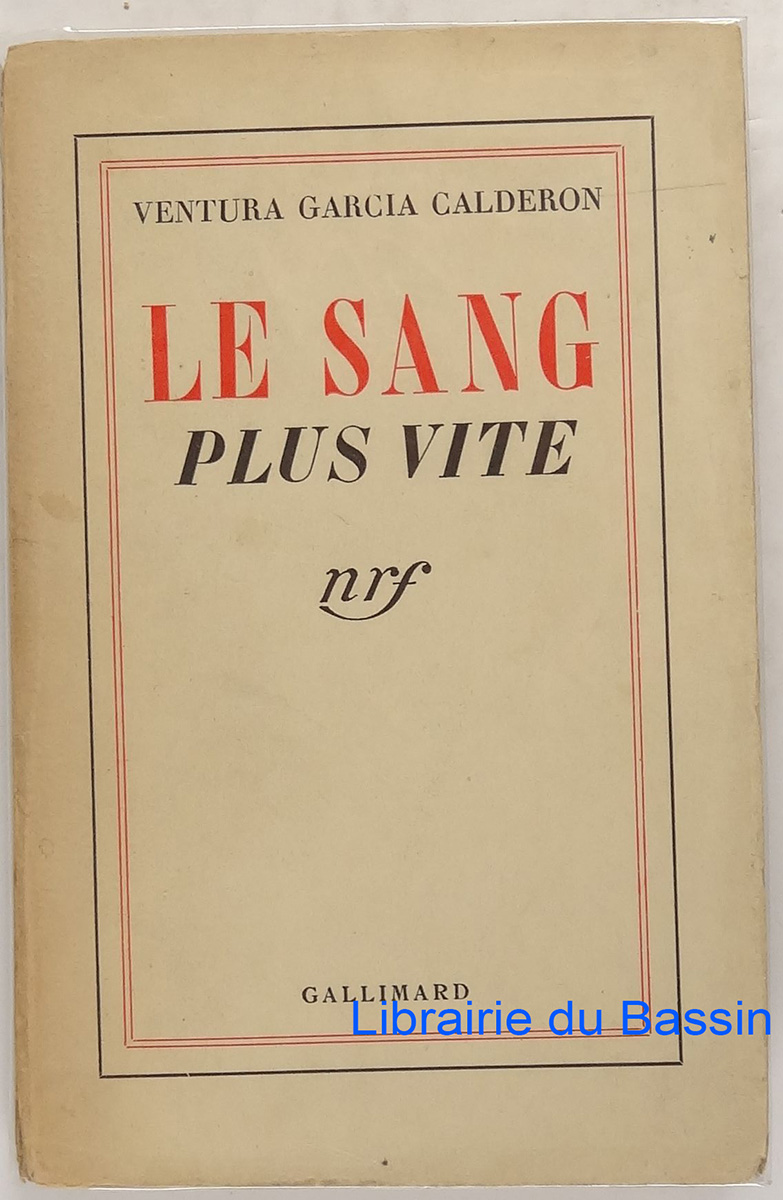 VENTURA GARCIA CALDERON

LE SANG
PLUS VITE

nrf

GALLIMARD

Librairie du Bassin